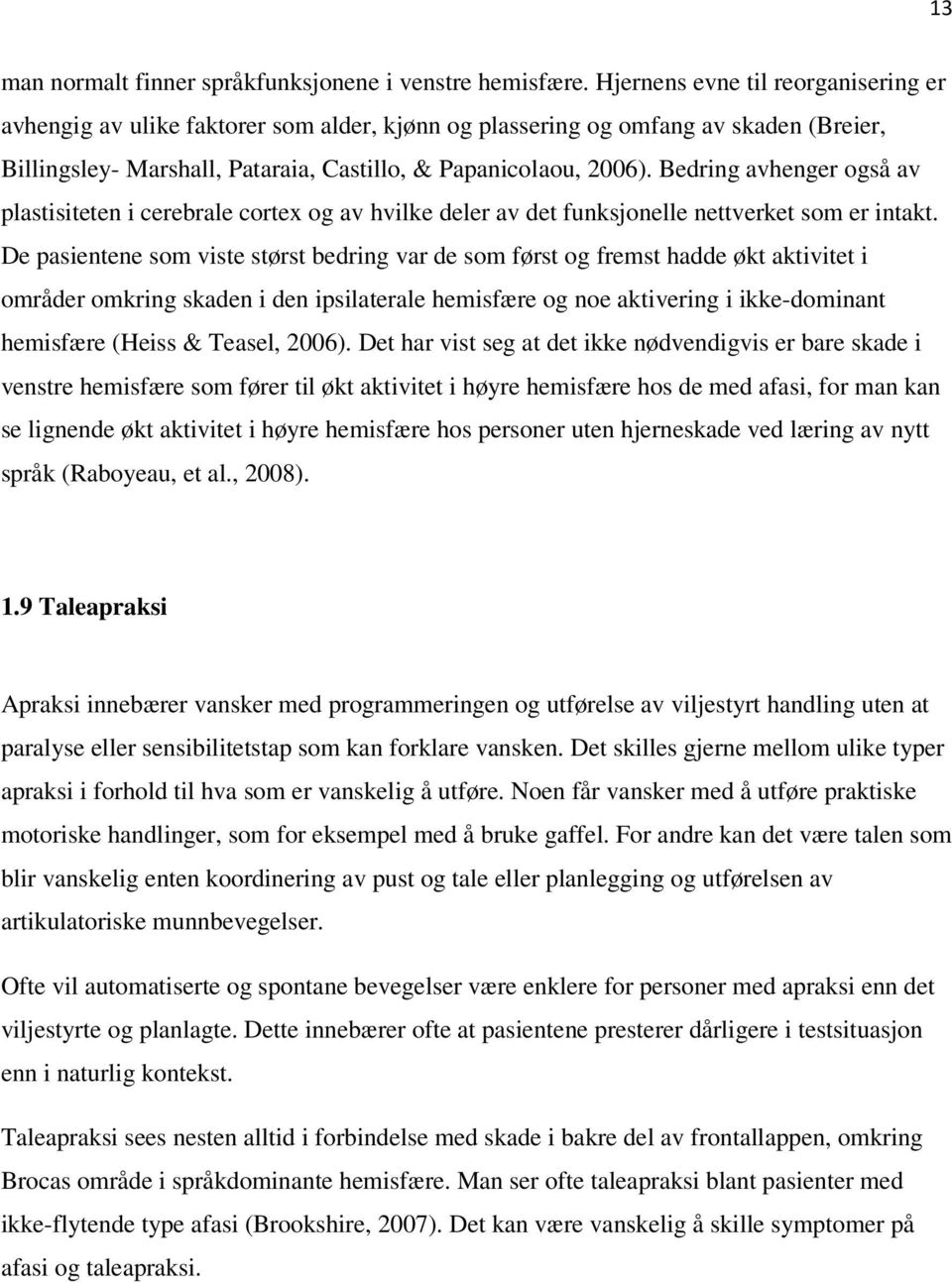 13

man normalt finner språkfunksjonene i venstre hemisfære. Hjernens evne til reorganisering er avhengig av ulike faktorer som alder, kjønn og plassering og omfang av skaden (Breier, Billingsley- Marshall, Pataraia, Castillo, & Papanicolaou, 2006). Bedring avhenger også av plastisiteten i cerebrale cortex og av hvilke deler av det funksjonelle nettverket som er intakt. De pasientene som viste størst bedring var de som først og fremst hadde økt aktivitet i områder omkring skaden i den ipsilaterale hemisfære og noe aktivering i ikke-dominant hemisfære (Heiss & Teasel, 2006). Det har vist seg at det ikke nødvendigvis er bare skade i venstre hemisfære som fører til økt aktivitet i høyre hemisfære hos de med afasi, for man kan se lignende økt aktivitet i høyre hemisfære hos personer uten hjerneskade ved læring av nytt språk (Raboyeau, et al., 2008).

1.9 Taleapraksi

Apraksi innebærer vansker med programmeringen og utførelse av viljestyrt handling uten at paralyse eller sensibilitetstap som kan forklare vansken. Det skilles gjerne mellom ulike typer apraksi i forhold til hva som er vanskelig å utføre. Noen får vansker med å utføre praktiske motoriske handlinger, som for eksempel med å bruke gaffel. For andre kan det være talen som blir vanskelig enten koordinering av pust og tale eller planlegging og utførelsen av artikulatoriske munnbevegelser.

Ofte vil automatiserte og spontane bevegelser være enklere for personer med apraksi enn det viljestyrte og planlagte. Dette innebærer ofte at pasientene presterer dårligere i testsituasjon enn i naturlig kontekst.

Taleapraksi sees nesten alltid i forbindelse med skade i bakre del av frontallappen, omkring Brocas område i språkdominante hemisfære. Man ser ofte taleapraksi blant pasienter med ikke-flytende type afasi (Brookshire, 2007). Det kan være vanskelig å skille symptomer på afasi og taleapraksi.